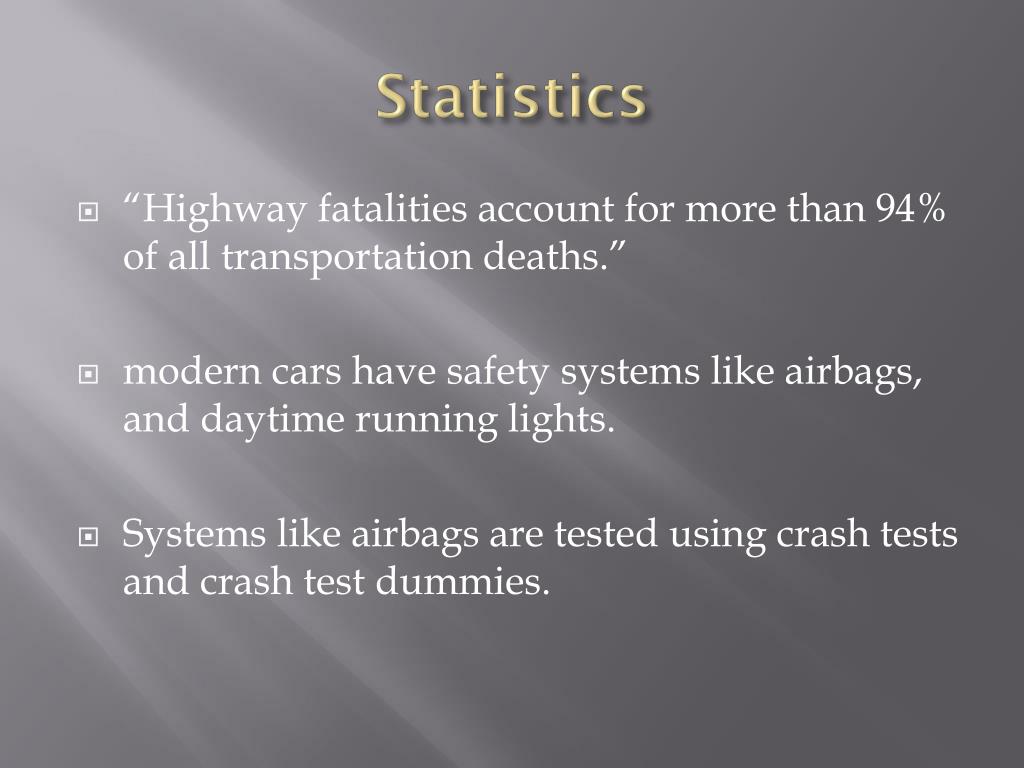 Statistics

“Highway fatalities account for more than 94% of all transportation deaths.”

modern cars have safety systems like airbags, and daytime running lights.

Systems like airbags are tested using crash tests and crash test dummies.